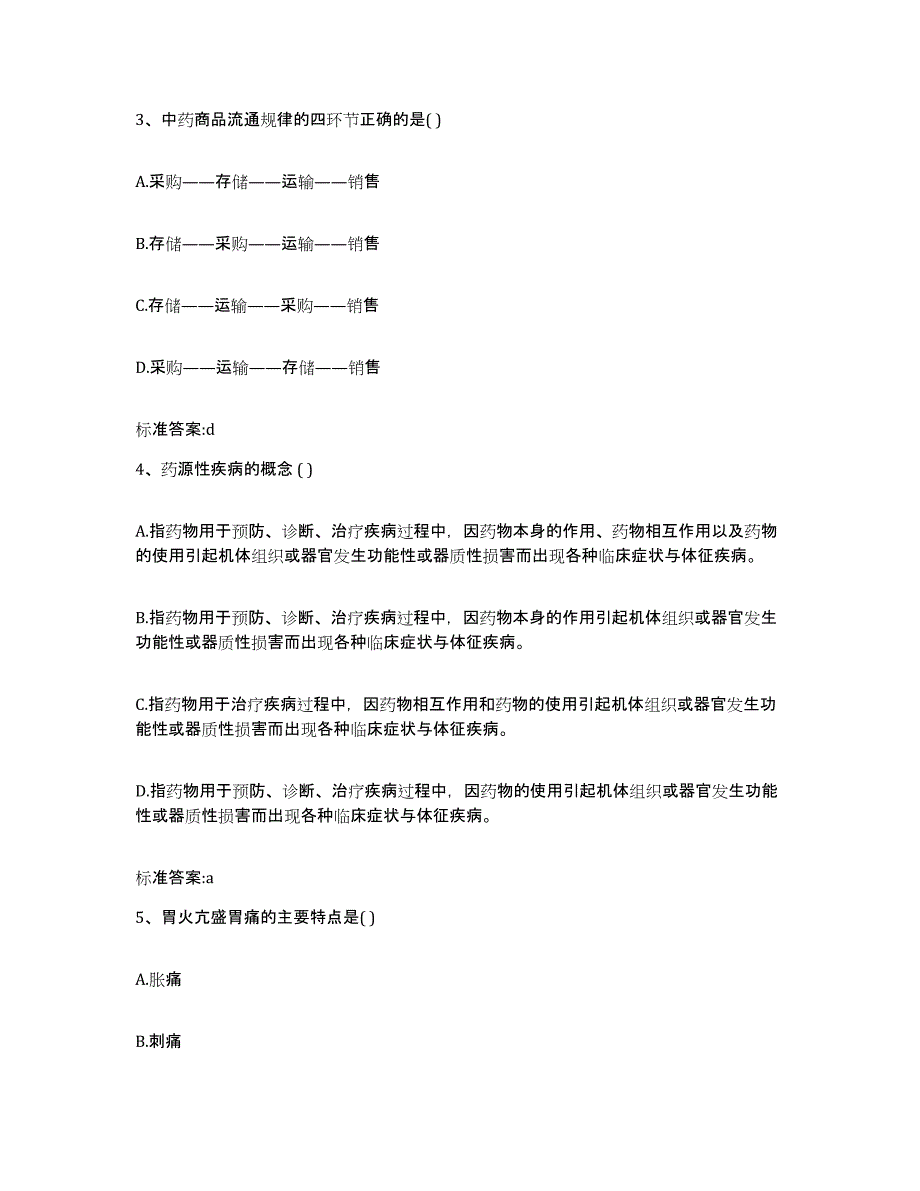 3、中药商品流通规律的四环节正确的是( )

A.采购——存储——运输——销售

B.存储——采购——运输——销售

C.存储——运输——采购——销售

D.采购——运输——存储——销售

标准答案:d

4、药源性疾病的概念 ( )

A.指药物用于预防、诊断、治疗疾病过程中，因药物本身的作用、药物相互作用以及药物的使用引起机体组织或器官发生功能性或器质性损害而出现各种临床症状与体征疾病。

B.指药物用于预防、诊断、治疗疾病过程中，因药物本身的作用引起机体组织或器官发生功能性或器质性损害而出现各种临床症状与体征疾病。

C.指药物用于治疗疾病过程中，因药物相互作用和药物的使用引起机体组织或器官发生功能性或器质性损害而出现各种临床症状与体征疾病。

D.指药物用于预防、诊断、治疗疾病过程中，因药物的使用引起机体组织或器官发生功能性或器质性损害而出现各种临床症状与体征疾病。

标准答案:a

5、胃火亢盛胃痛的主要特点是( )

A.胀痛

B.刺痛